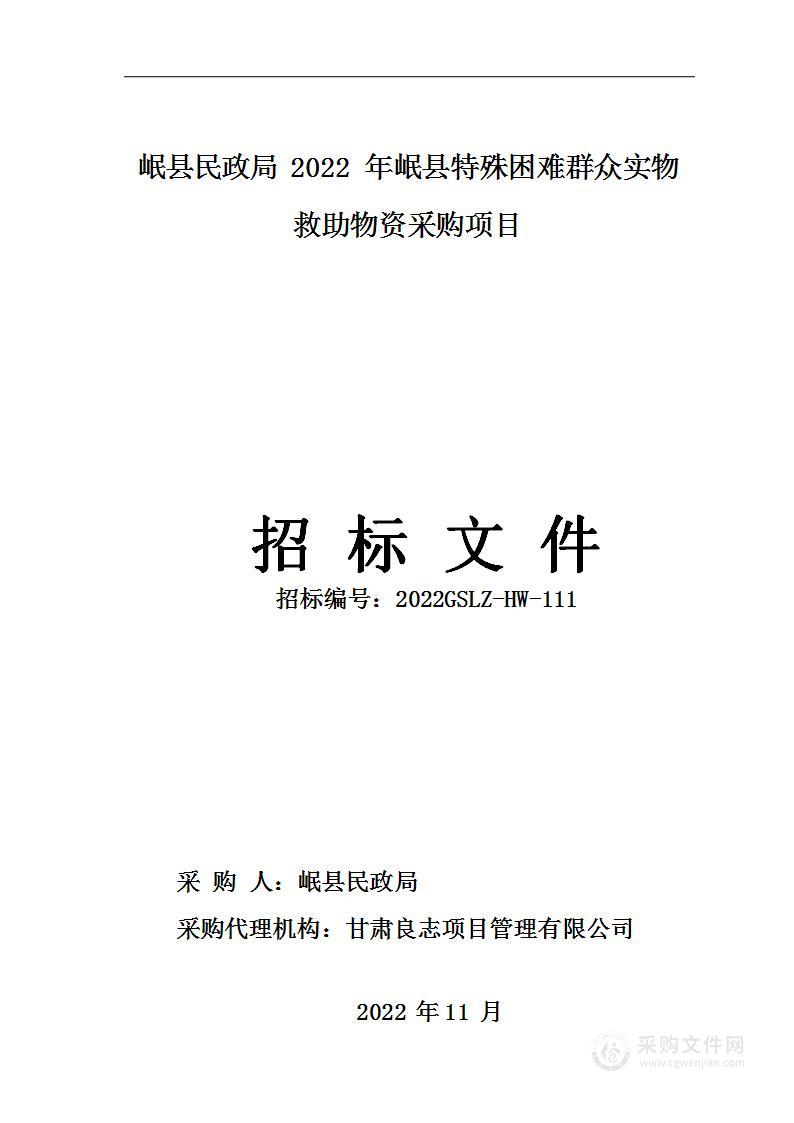 岷县民政局 2022 年岷县特殊困难群众实物救助物资采购项目

招 标 文 件

招标编号：2022GSLZ-HW-111

采 购 人：岷县民政局

采购代理机构：甘肃良志项目管理有限公司

2022 年 11 月

采购文件网
www.cgwenjian.com